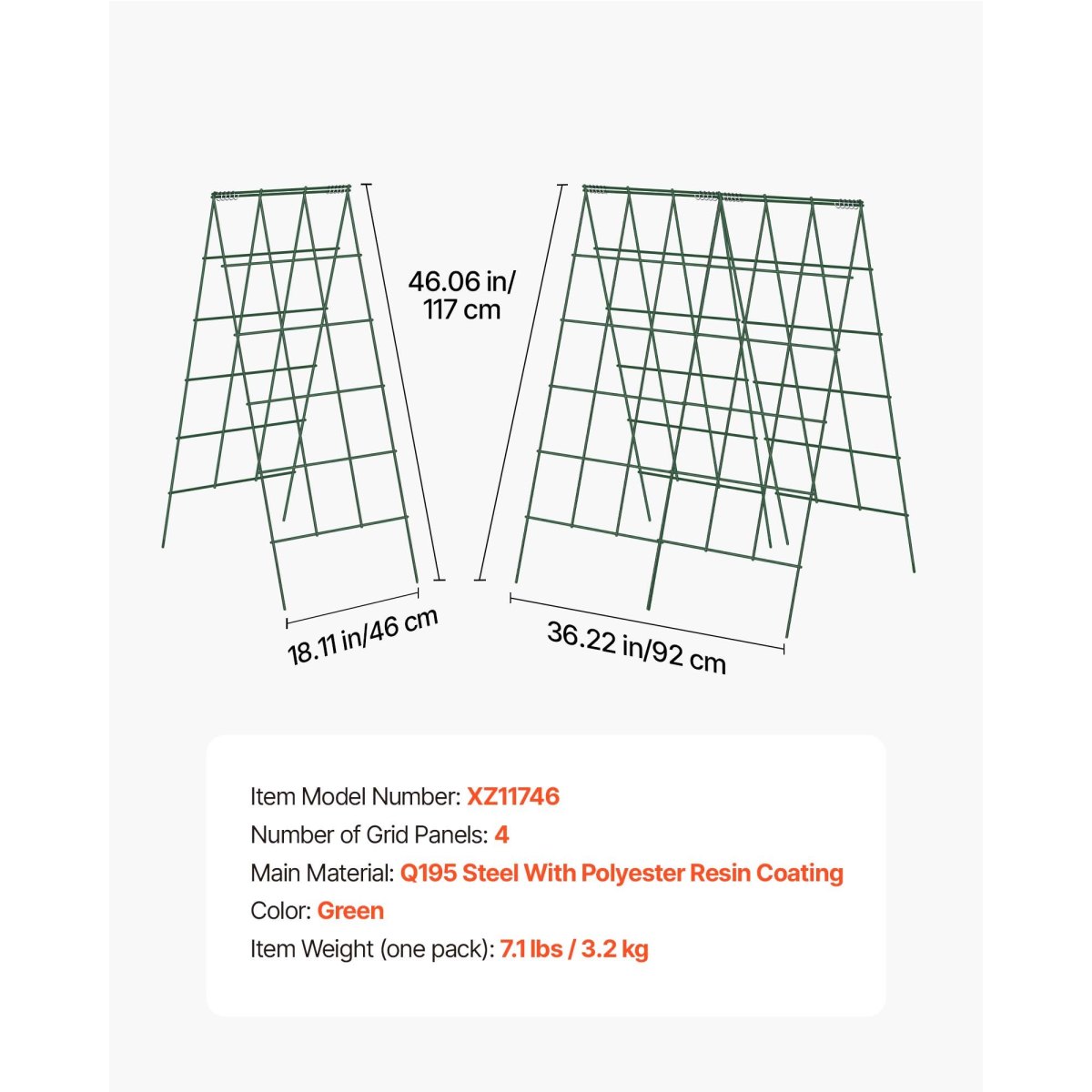 46.06 in/
117 cm

18.11 in/46 cm

36.22 in/92 cm

Item Model Number: XZ11746
Number of Grid Panels: 4
Main Material: Q195 Steel With Polyester Resin Coating
Color: Green
Item Weight (one pack): 7.1 lbs / 3.2 kg